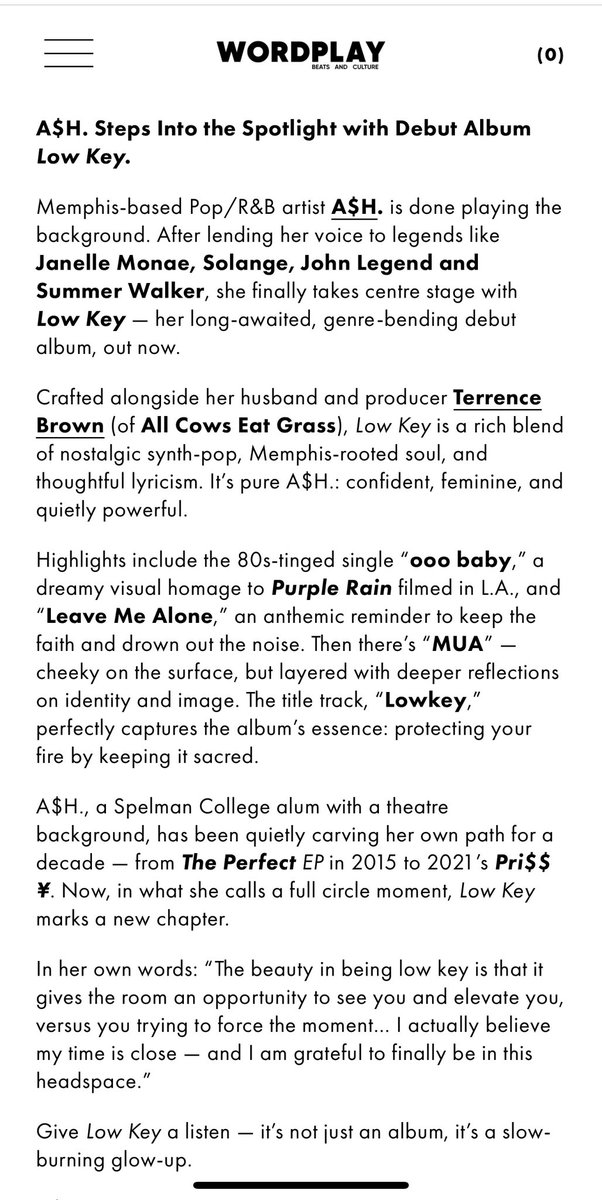 WORDPLAY
BEATS AND CULTURE
(0)

A$H. Steps Into the Spotlight with Debut Album Low Key.

Memphis-based Pop/R&B artist A$H. is done playing the background. After lending her voice to legends like Janelle Monae, Solange, John Legend and Summer Walker, she finally takes centre stage with Low Key — her long-awaited, genre-bending debut album, out now.

Crafted alongside her husband and producer Terrence Brown (of All Cows Eat Grass), Low Key is a rich blend of nostalgic synth-pop, Memphis-rooted soul, and thoughtful lyricism. It's pure A$H.: confident, feminine, and quietly powerful.

Highlights include the 80s-tinged single "ooo baby," a dreamy visual homage to Purple Rain filmed in L.A., and "Leave Me Alone," an anthemic reminder to keep the faith and drown out the noise. Then there's "MUA" — cheeky on the surface, but layered with deeper reflections on identity and image. The title track, "Lowkey," perfectly captures the album's essence: protecting your fire by keeping it sacred.

A$H., a Spelman College alum with a theatre background, has been quietly carving her own path for a decade — from The Perfect EP in 2015 to 2021's Pri$$ ¥. Now, in what she calls a full circle moment, Low Key marks a new chapter.

In her own words: "The beauty in being low key is that it gives the room an opportunity to see you and elevate you, versus you trying to force the moment... I actually believe my time is close — and I am grateful to finally be in this headspace."

Give Low Key a listen — it's not just an album, it's a slow-burning glow-up.